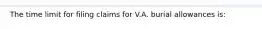 The time limit for filing claims for V.A. burial allowances is: